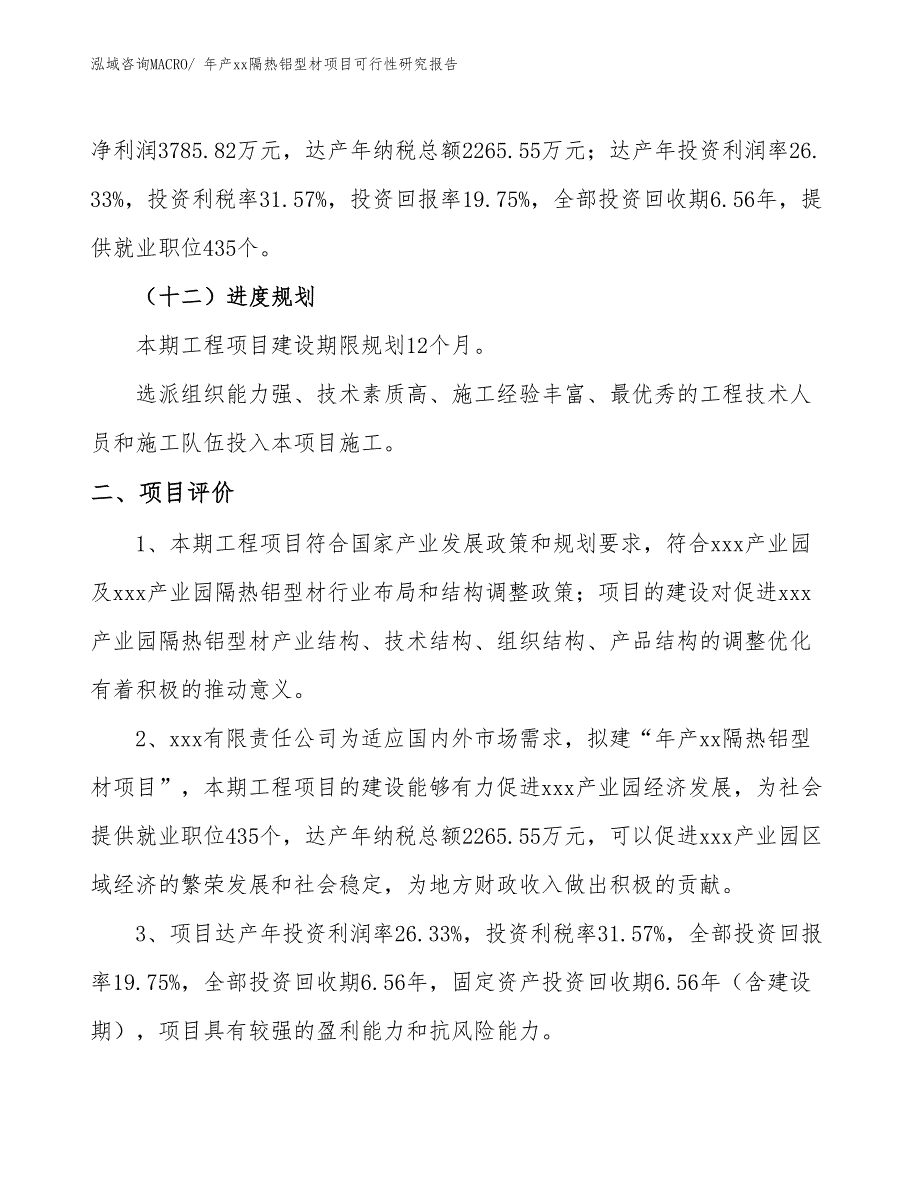 泓域咨询MACRO/ 年产xx隔热铝型材项目可行性研究报告

净利润3785.82万元，达产年纳税总额2265.55万元；达产年投资利润率26.33%，投资利税率31.57%，投资回报率19.75%，全部投资回收期6.56年，提供就业职位435个。

（十二）进度规划

本期工程项目建设期限规划12个月。

选派组织能力强、技术素质高、施工经验丰富、最优秀的工程技术人员和施工队伍投入本项目施工。

二、项目评价

1、本期工程项目符合国家产业发展政策和规划要求，符合xxx产业园及xxx产业园隔热铝型材行业布局和结构调整政策；项目的建设对促进xxx产业园隔热铝型材产业结构、技术结构、组织结构、产品结构的调整优化有着积极的推动意义。

2、xxx有限责任公司为适应国内外市场需求，拟建“年产xx隔热铝型材项目”，本期工程项目的建设能够有力促进xxx产业园经济发展，为社会提供就业职位435个，达产年纳税总额2265.55万元，可以促进xxx产业园区域经济的繁荣发展和社会稳定，为地方财政收入做出积极的贡献。

3、项目达产年投资利润率26.33%，投资利税率31.57%，全部投资回报率19.75%，全部投资回收期6.56年，固定资产投资回收期6.56年（含建设期），项目具有较强的盈利能力和抗风险能力。